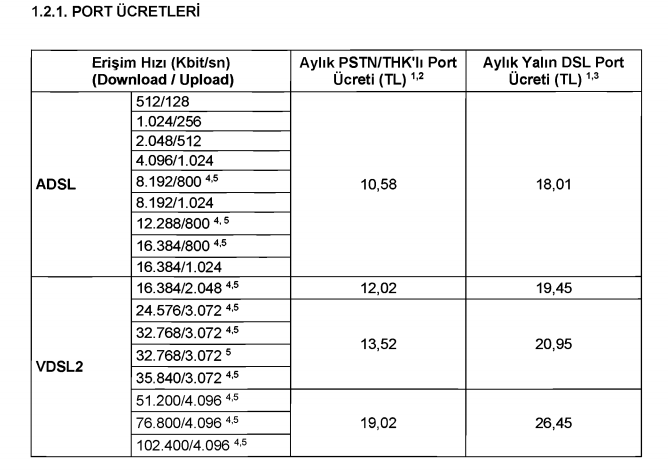 1.2.1. PORT ÜCRETLERİ

| Erişim Hızı (Kbit/sn) (Download / Upload) | | Aylık PSTN/THK'lı Port Ücreti (TL) $^{1,2}$ | Aylık Yalın DSL Port Ücreti (TL) $^{1,3}$ |
|---|---|---|---|
| ADSL | 512/128 | 10,58 | 18,01 |
| | 1.024/256 | | |
| | 2.048/512 | | |
| | 4.096/1.024 | | |
| | 8.192/800 $^{4,5}$ | | |
| | 8.192/1.024 | | |
| | 12.288/800 $^{4,5}$ | | |
| | 16.384/800 $^{4,5}$ | | |
| | 16.384/1.024 | | |
| VDSL2 | 16.384/2.048 $^{4,5}$ | 12,02 | 19,45 |
| | 24.576/3.072 $^{4,5}$ | 13,52 | 20,95 |
| | 32.768/3.072 $^{4,5}$ | | |
| | 32.768/3.072 $^{5}$ | | |
| | 35.840/3.072 $^{4,5}$ | | |
| | 51.200/4.096 $^{4,5}$ | 19,02 | 26,45 |
| | 76.800/4.096 $^{4,5}$ | | |
| | 102.400/4.096 $^{4,5}$ | | |